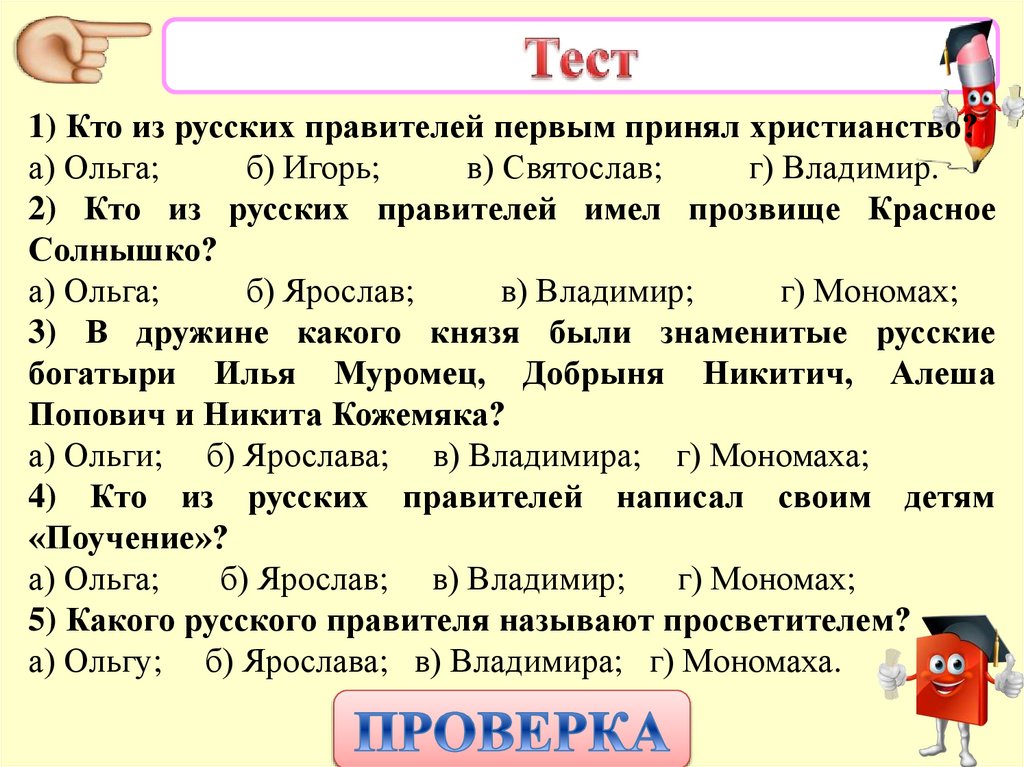 Тест

1) Кто из русских правителей первым принял христианство?
а) Ольга; б) Игорь; в) Святослав; г) Владимир.

2) Кто из русских правителей имел прозвище Красное Солнышко?
а) Ольга; б) Ярослав; в) Владимир; г) Мономах;

3) В дружине какого князя были знаменитые русские богатыри Илья Муромец, Добрыня Никитич, Алеша Попович и Никита Кожемяка?
а) Ольги; б) Ярослава; в) Владимира; г) Мономаха;

4) Кто из русских правителей написал своим детям «Поучение»?
а) Ольга; б) Ярослав; в) Владимир; г) Мономах;

5) Какого русского правителя называют просветителем?
а) Ольгу; б) Ярослава; в) Владимира; г) Мономаха.

ПРОВЕРКА